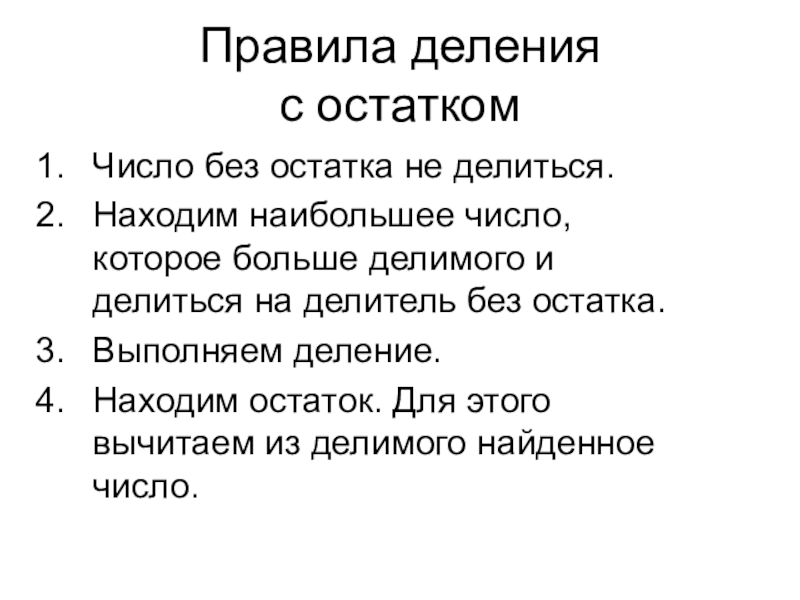 Правила деления с остатком

1. Число без остатка не делиться.
2. Находим наибольшее число, которое больше делимого и делиться на делитель без остатка.
3. Выполняем деление.
4. Находим остаток. Для этого вычитаем из делимого найденное число.